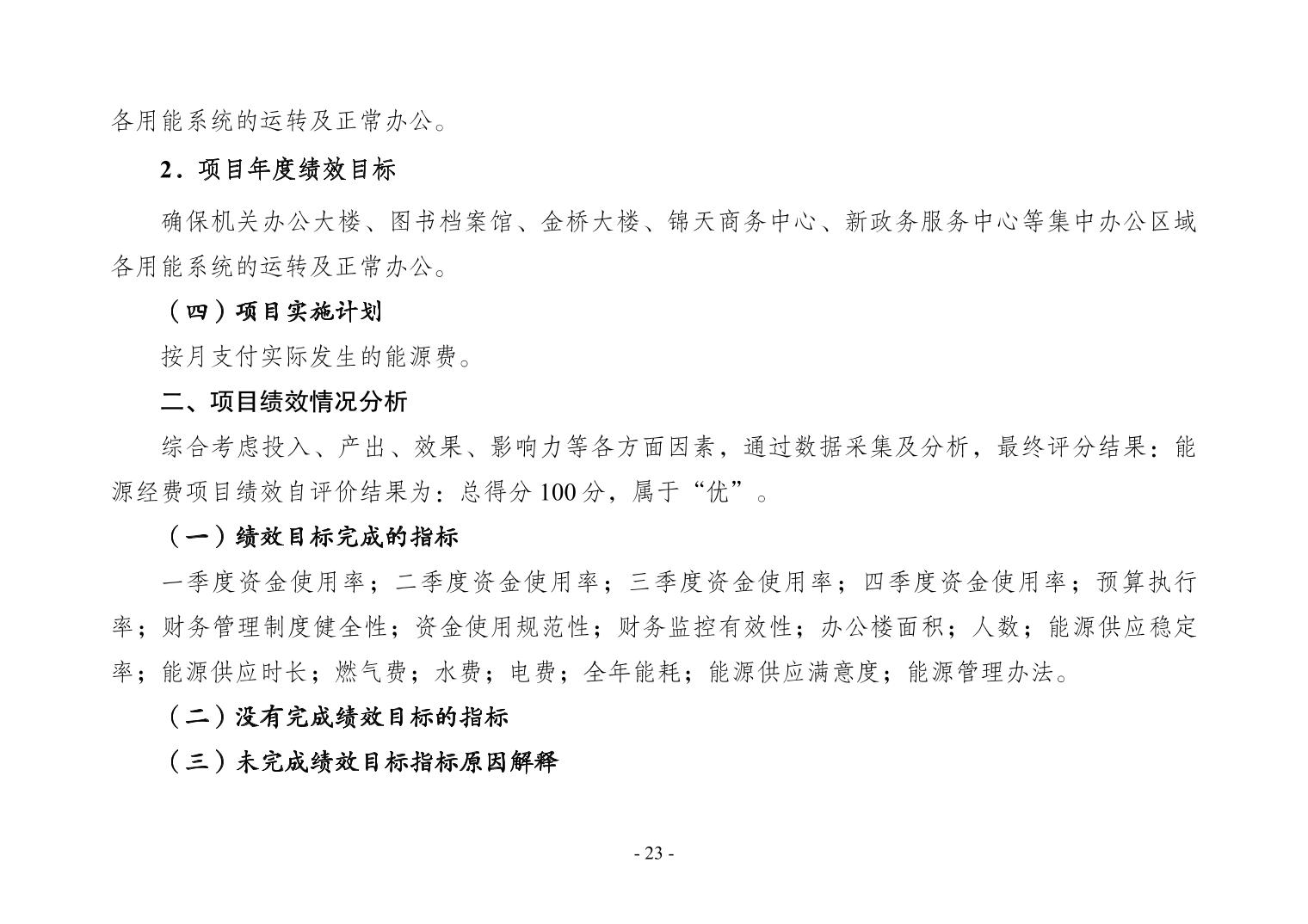 各用能系统的运转及正常办公。

2．项目年度绩效目标

确保机关办公大楼、图书档案馆、金桥大楼、锦天商务中心、新政务服务中心等集中办公区域各用能系统的运转及正常办公。

（四）项目实施计划

按月支付实际发生的能源费。

二、项目绩效情况分析

综合考虑投入、产出、效果、影响力等各方面因素，通过数据采集及分析，最终评分结果：能源经费项目绩效自评价结果为：总得分 100 分，属于“优”。

（一）绩效目标完成的指标

一季度资金使用率；二季度资金使用率；三季度资金使用率；四季度资金使用率；预算执行率；财务管理制度健全性；资金使用规范性；财务监控有效性；办公楼面积；人数；能源供应稳定率；能源供应时长；燃气费；水费；电费；全年能耗；能源供应满意度；能源管理办法。

（二）没有完成绩效目标的指标

（三）未完成绩效目标指标原因解释

- 23 -